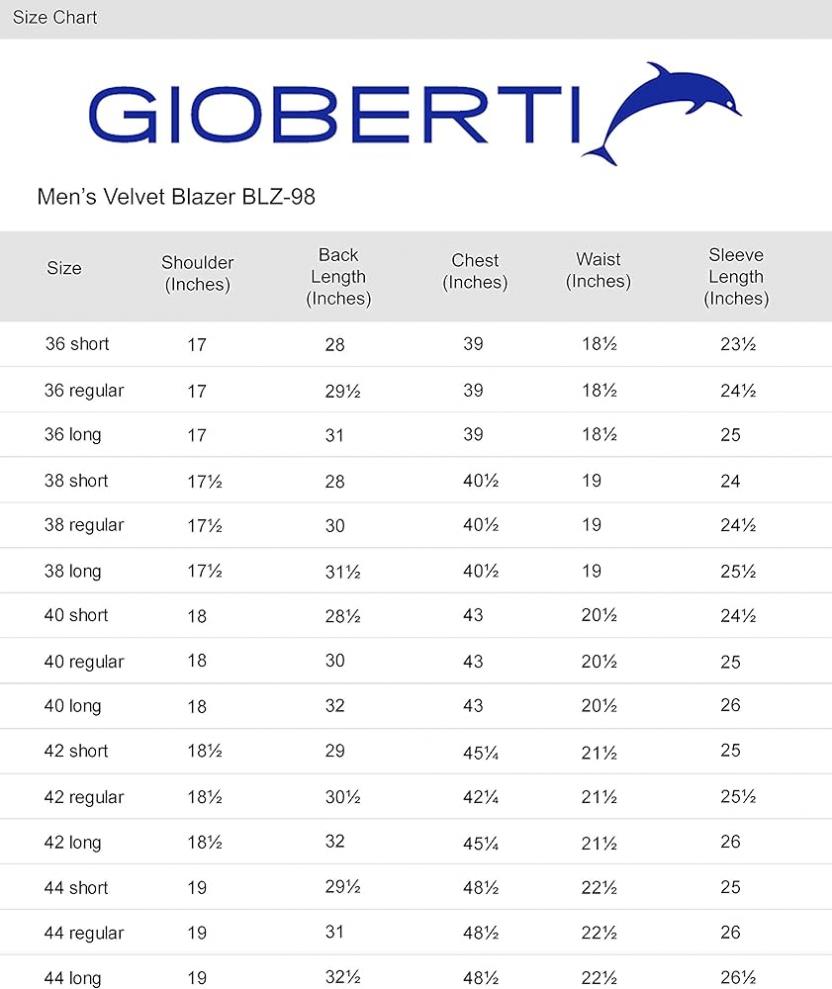 Size Chart

GIOBERTI

Men's Velvet Blazer BLZ-98

| Size | Shoulder (Inches) | Back Length (Inches) | Chest (Inches) | Waist (Inches) | Sleeve Length (Inches) |
|---|---|---|---|---|---|
| 36 short | 17 | 28 | 39 | 18½ | 23½ |
| 36 regular | 17 | 29½ | 39 | 18½ | 24½ |
| 36 long | 17 | 31 | 39 | 18½ | 25 |
| 38 short | 17½ | 28 | 40½ | 19 | 24 |
| 38 regular | 17½ | 30 | 40½ | 19 | 24½ |
| 38 long | 17½ | 31½ | 40½ | 19 | 25½ |
| 40 short | 18 | 28½ | 43 | 20½ | 24½ |
| 40 regular | 18 | 30 | 43 | 20½ | 25 |
| 40 long | 18 | 32 | 43 | 20½ | 26 |
| 42 short | 18½ | 29 | 45¼ | 21½ | 25 |
| 42 regular | 18½ | 30½ | 42¼ | 21½ | 25½ |
| 42 long | 18½ | 32 | 45¼ | 21½ | 26 |
| 44 short | 19 | 29½ | 48½ | 22½ | 25 |
| 44 regular | 19 | 31 | 48½ | 22½ | 26 |
| 44 long | 19 | 32½ | 48½ | 22½ | 26½ |